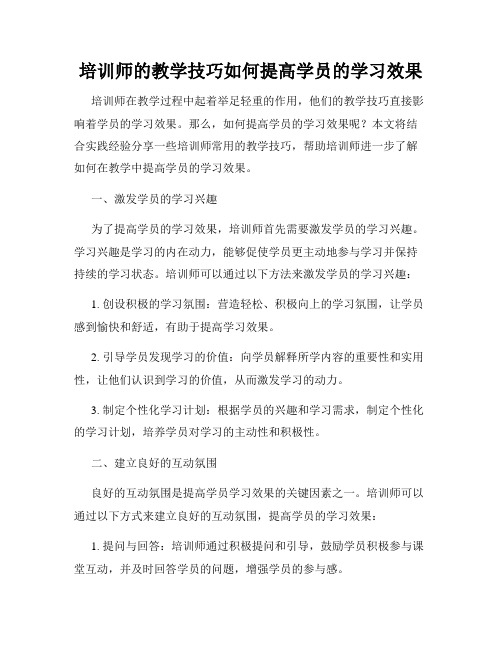 培训师的教学技巧如何提高学员的学习效果

培训师在教学过程中起着举足轻重的作用，他们的教学技巧直接影响着学员的学习效果。那么，如何提高学员的学习效果呢？本文将结合实践经验分享一些培训师常用的教学技巧，帮助培训师进一步了解如何在教学中提高学员的学习效果。

一、激发学员的学习兴趣

为了提高学员的学习效果，培训师首先需要激发学员的学习兴趣。学习兴趣是学习的内在动力，能够促使学员更主动地参与学习并保持持续的学习状态。培训师可以通过以下方法来激发学员的学习兴趣：

1. 创设积极的学习氛围：营造轻松、积极向上的学习氛围，让学员感到愉快和舒适，有助于提高学习效果。

2. 引导学员发现学习的价值：向学员解释所学内容的重要性和实用性，让他们认识到学习的价值，从而激发学习的动力。

3. 制定个性化学习计划：根据学员的兴趣和学习需求，制定个性化的学习计划，培养学员对学习的主动性和积极性。

二、建立良好的互动氛围

良好的互动氛围是提高学员学习效果的关键因素之一。培训师可以通过以下方式来建立良好的互动氛围，提高学员的学习效果：

1. 提问与回答：培训师通过积极提问和引导，鼓励学员积极参与课堂互动，并及时回答学员的问题，增强学员的参与感。